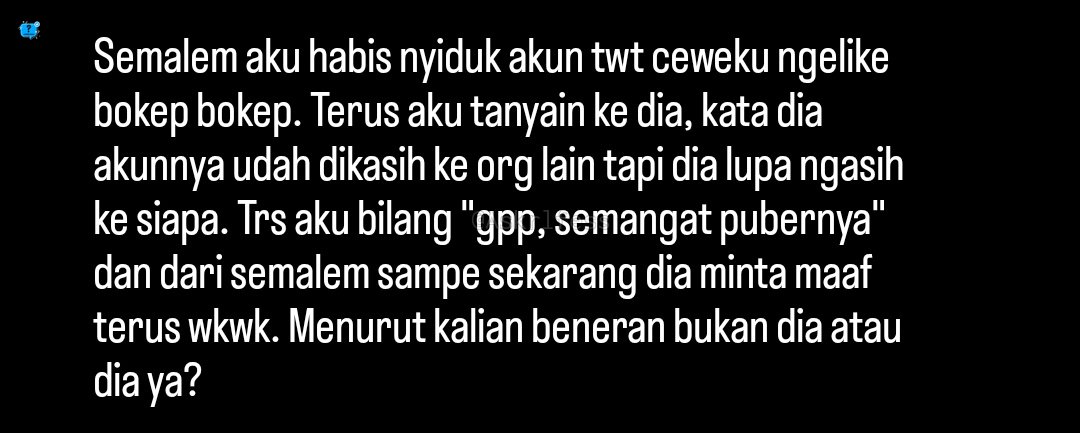 Semalem aku habis nyiduk akun twt ceweku ngelike bokep bokep. Terus aku tanyain ke dia, kata dia akunnya udah dikasih ke org lain tapi dia lupa ngasih ke siapa. Trs aku bilang "gpp, semangat pubernya" dan dari semalem sampe sekarang dia minta maaf terus wkwk. Menurut kalian beneran bukan dia atau dia ya?